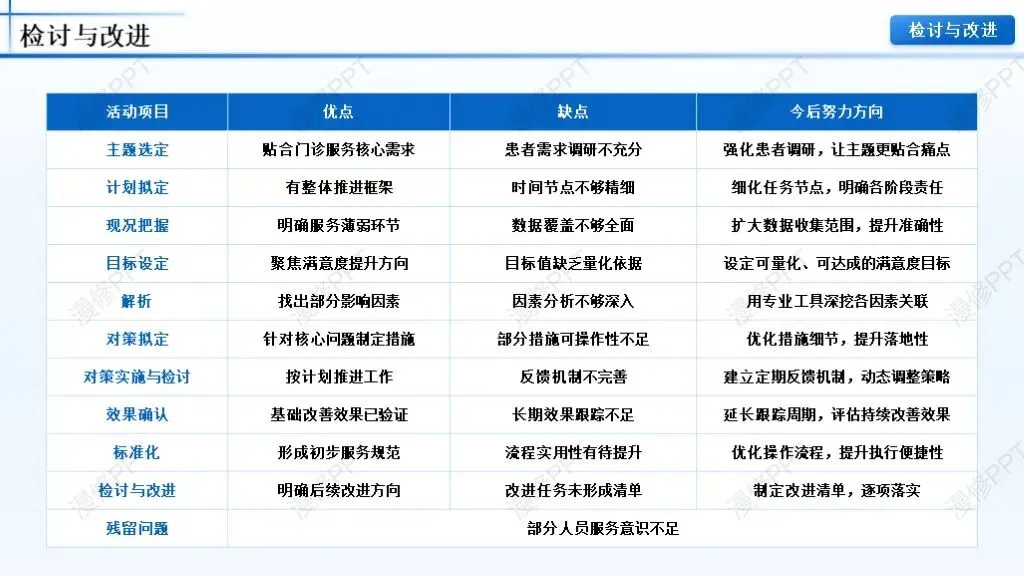 检讨与改进

检讨与改进

| 活动项目 | 优点 | 缺点 | 今后努力方向 |
|---|---|---|---|
| 主题选定 | 贴合门诊服务核心需求 | 患者需求调研不充分 | 强化患者调研，让主题更贴合痛点 |
| 计划拟定 | 有整体推进框架 | 时间节点不够精细 | 细化任务节点，明确各阶段责任 |
| 现况把握 | 明确服务薄弱环节 | 数据覆盖不够全面 | 扩大数据收集范围，提升准确性 |
| 目标设定 | 聚焦满意度提升方向 | 目标值缺乏量化依据 | 设定可量化、可达成的满意度目标 |
| 解析 | 找出部分影响因素 | 因素分析不够深入 | 用专业工具深挖各因素关联 |
| 对策拟定 | 针对核心问题制定措施 | 部分措施可操作性不足 | 优化措施细节，提升落地性 |
| 对策实施与检讨 | 按计划推进工作 | 反馈机制不完善 | 建立定期反馈机制，动态调整策略 |
| 效果确认 | 基础改善效果已验证 | 长期效果跟踪不足 | 延长跟踪周期，评估持续改善效果 |
| 标准化 | 形成初步服务规范 | 流程实用性有待提升 | 优化操作流程，提升执行便捷性 |
| 检讨与改进 | 明确后续改进方向 | 改进任务未形成清单 | 制定改进清单，逐项落实 |
| 残留问题 | 部分人员服务意识不足 | | |

漫修PPT